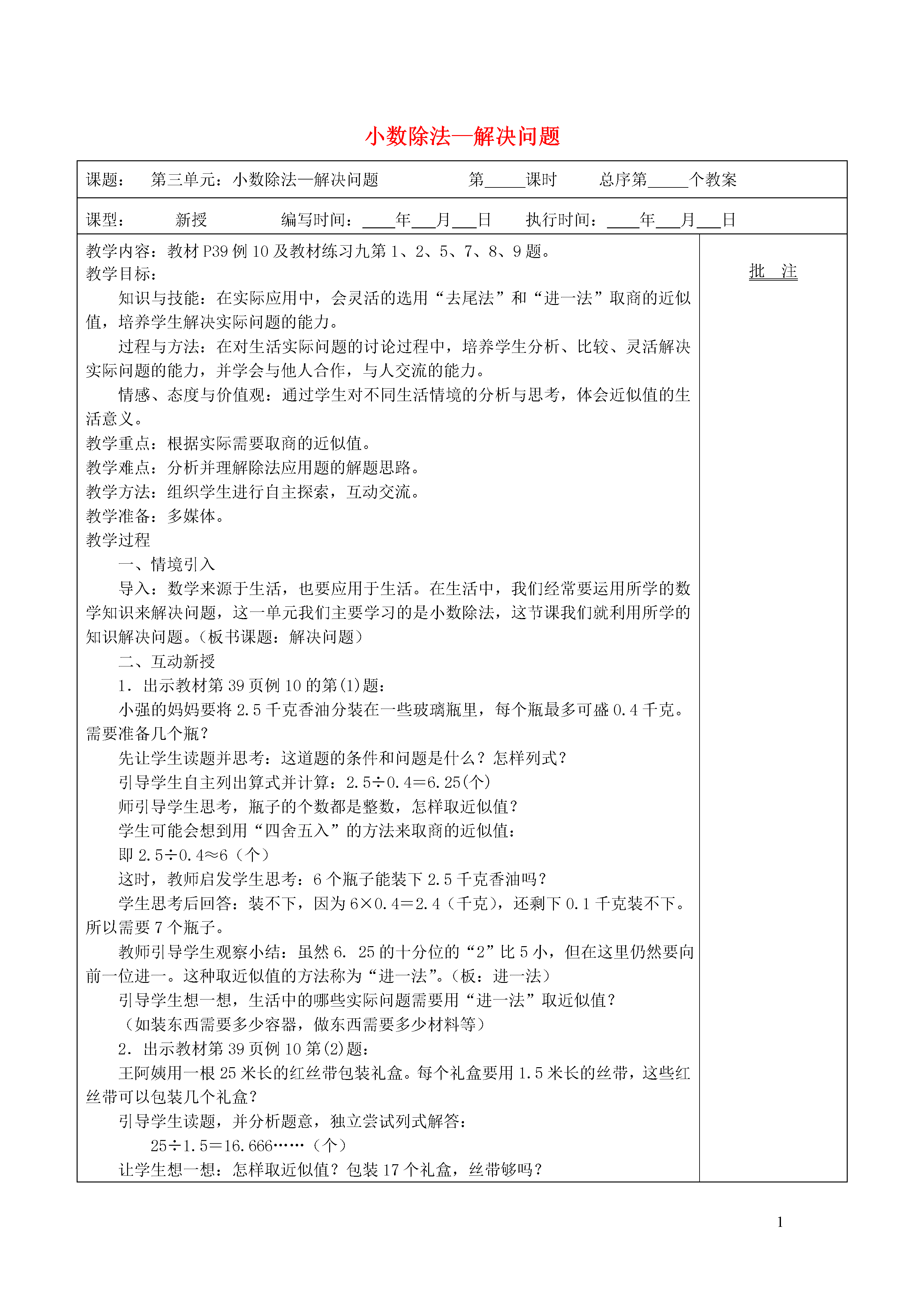 小数除法—解决问题

课题：　第三单元：小数除法—解决问题　　　第_____课时　　总序第_____个教案

课型：　新授　　　编写时间：____年___月___日　执行时间：____年___月___日

教学内容：教材 P39 例 10 及教材练习九第 1、2、5、7、8、9 题。
教学目标：
知识与技能：在实际应用中，会灵活的选用“去尾法”和“进一法”取商的近似值，培养学生解决实际问题的能力。
过程与方法：在对生活实际问题的讨论过程中，培养学生分析、比较、灵活解决实际问题的能力，并学会与他人合作，与人交流的能力。
情感、态度与价值观：通过学生对不同生活情境的分析与思考，体会近似值的生活意义。
教学重点：根据实际需要取商的近似值。
教学难点：分析并理解除法应用题的解题思路。
教学方法：组织学生进行自主探索，互动交流。
教学准备：多媒体。
教学过程
一、情境引入
导入：数学来源于生活，也要应用于生活。在生活中，我们经常要运用所学的数学知识来解决问题，这一单元我们主要学习的是小数除法，这节课我们就利用所学的知识解决问题。(板书课题：解决问题)
二、互动新授
1．出示教材第 39 页例 10 的第(1)题：
小强的妈妈要将 2.5 千克香油分装在一些玻璃瓶里，每个瓶最多可盛 0.4 千克。需要准备几个瓶？
先让学生读题并思考：这道题的条件和问题是什么？怎样列式？
引导学生自主列出算式并计算：2.5÷0.4＝6.25(个)
师引导学生思考，瓶子的个数都是整数，怎样取近似值？
学生可能会想到用“四舍五入”的方法来取商的近似值：
即 2.5÷0.4≈6（个）
这时，教师启发学生思考：6 个瓶子能装下 2.5 千克香油吗？
学生思考后回答：装不下，因为 6×0.4＝2.4（千克），还剩下 0.1 千克装不下。所以需要 7 个瓶子。
教师引导学生观察小结：虽然 6. 25 的十分位的“2”比 5 小，但在这里仍然要向前一位进一。这种取近似值的方法称为“进一法”。(板：进一法)
引导学生想一想，生活中的哪些实际问题需要用“进一法”取近似值？
（如装东西需要多少容器，做东西需要多少材料等）
2．出示教材第 39 页例 10 第(2)题：
王阿姨用一根 25 米长的红丝带包装礼盒。每个礼盒要用 1.5 米长的丝带，这些红丝带可以包装几个礼盒？
引导学生读题，并分析题意，独立尝试列式解答：
25÷1.5＝16.666……（个）
让学生想一想：怎样取近似值？包装 17 个礼盒，丝带够吗？

批　注

1